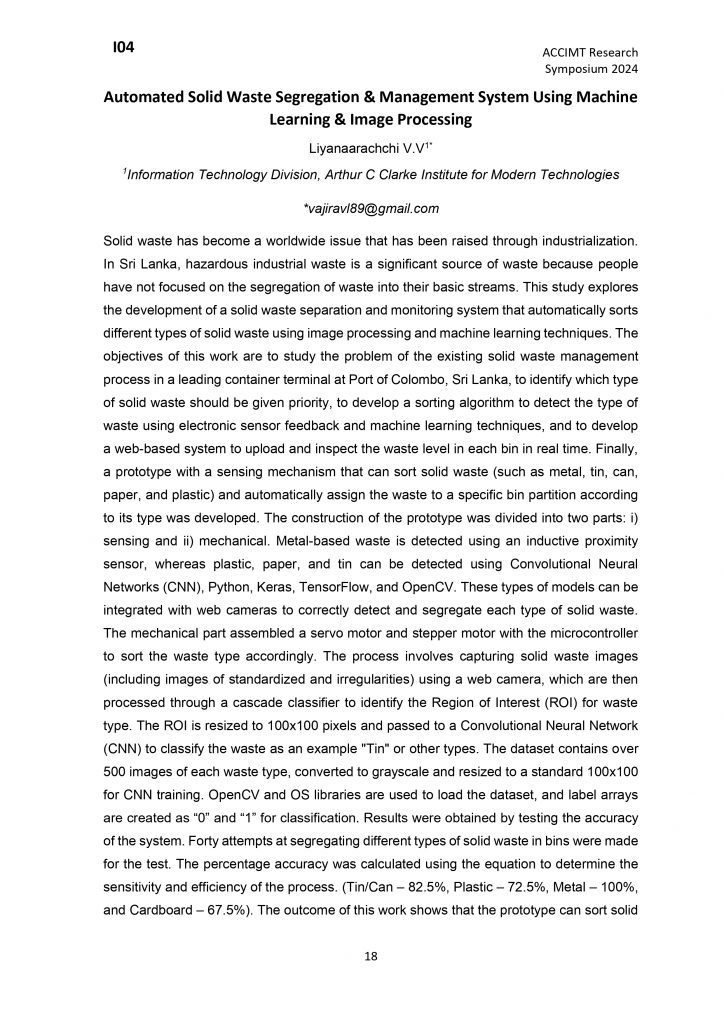 I04

ACCIMT Research Symposium 2024

Automated Solid Waste Segregation & Management System Using Machine Learning & Image Processing

Liyanaarachchi V.V$^{1*}$

$^{1}$Information Technology Division, Arthur C Clarke Institute for Modern Technologies

*vajiravl89@gmail.com

Solid waste has become a worldwide issue that has been raised through industrialization. In Sri Lanka, hazardous industrial waste is a significant source of waste because people have not focused on the segregation of waste into their basic streams. This study explores the development of a solid waste separation and monitoring system that automatically sorts different types of solid waste using image processing and machine learning techniques. The objectives of this work are to study the problem of the existing solid waste management process in a leading container terminal at Port of Colombo, Sri Lanka, to identify which type of solid waste should be given priority, to develop a sorting algorithm to detect the type of waste using electronic sensor feedback and machine learning techniques, and to develop a web-based system to upload and inspect the waste level in each bin in real time. Finally, a prototype with a sensing mechanism that can sort solid waste (such as metal, tin, can, paper, and plastic) and automatically assign the waste to a specific bin partition according to its type was developed. The construction of the prototype was divided into two parts: i) sensing and ii) mechanical. Metal-based waste is detected using an inductive proximity sensor, whereas plastic, paper, and tin can be detected using Convolutional Neural Networks (CNN), Python, Keras, TensorFlow, and OpenCV. These types of models can be integrated with web cameras to correctly detect and segregate each type of solid waste. The mechanical part assembled a servo motor and stepper motor with the microcontroller to sort the waste type accordingly. The process involves capturing solid waste images (including images of standardized and irregularities) using a web camera, which are then processed through a cascade classifier to identify the Region of Interest (ROI) for waste type. The ROI is resized to 100x100 pixels and passed to a Convolutional Neural Network (CNN) to classify the waste as an example "Tin" or other types. The dataset contains over 500 images of each waste type, converted to grayscale and resized to a standard 100x100 for CNN training. OpenCV and OS libraries are used to load the dataset, and label arrays are created as “0” and “1” for classification. Results were obtained by testing the accuracy of the system. Forty attempts at segregating different types of solid waste in bins were made for the test. The percentage accuracy was calculated using the equation to determine the sensitivity and efficiency of the process. (Tin/Can – 82.5%, Plastic – 72.5%, Metal – 100%, and Cardboard – 67.5%). The outcome of this work shows that the prototype can sort solid

18